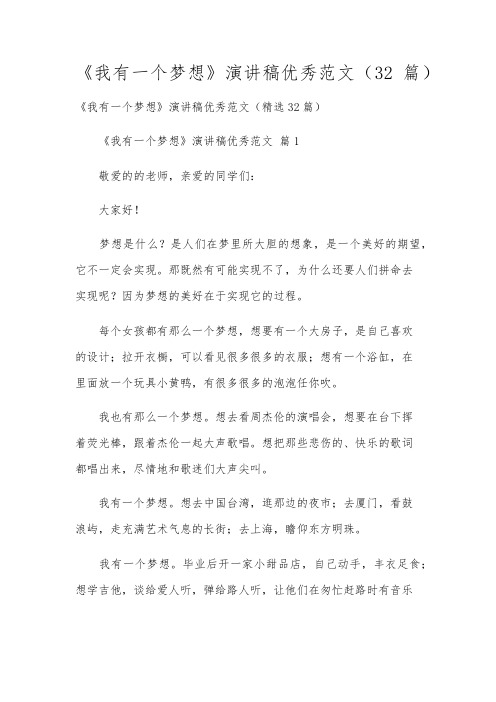 《我有一个梦想》演讲稿优秀范文（32 篇）

《我有一个梦想》演讲稿优秀范文（精选 32 篇）

《我有一个梦想》演讲稿优秀范文 篇 1

敬爱的的老师，亲爱的同学们：

大家好！

梦想是什么？是人们在梦里所大胆的想象，是一个美好的期望，它不一定会实现。那既然有可能实现不了，为什么还要人们拼命去实现呢？因为梦想的美好在于实现它的过程。

每个女孩都有那么一个梦想，想要有一个大房子，是自己喜欢的设计；拉开衣橱，可以看见很多很多的衣服；想有一个浴缸，在里面放一个玩具小黄鸭，有很多很多的泡泡任你吹。

我也有那么一个梦想。想去看周杰伦的演唱会，想要在台下挥着荧光棒，跟着杰伦一起大声歌唱。想把那些悲伤的、快乐的歌词都唱出来，尽情地和歌迷们大声尖叫。

我有一个梦想。想去中国台湾，逛那边的夜市；去厦门，看鼓浪屿，走充满艺术气息的长街；去上海，瞻仰东方明珠。

我有一个梦想。毕业后开一家小甜品店，自己动手，丰衣足食；想学吉他，谈给爱人听，弹给路人听，让他们在匆忙赶路时有音乐